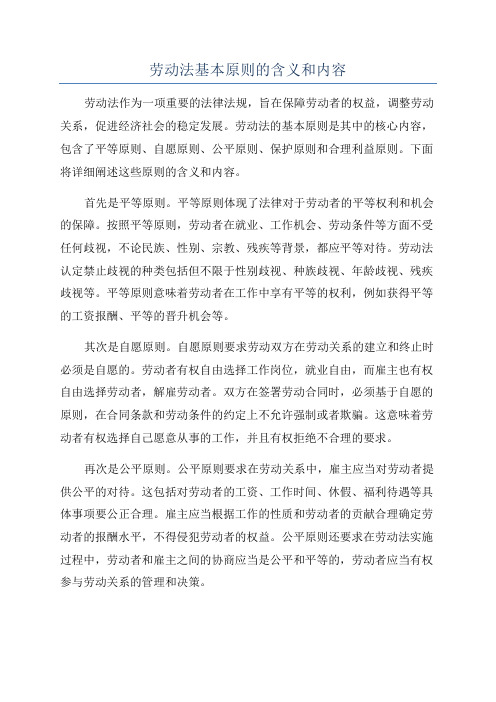 劳动法基本原则的含义和内容

劳动法作为一项重要的法律法规，旨在保障劳动者的权益，调整劳动关系，促进经济社会的稳定发展。劳动法的基本原则是其中的核心内容，包含了平等原则、自愿原则、公平原则、保护原则和合理利益原则。下面将详细阐述这些原则的含义和内容。

首先是平等原则。平等原则体现了法律对于劳动者的平等权利和机会的保障。按照平等原则，劳动者在就业、工作机会、劳动条件等方面不受任何歧视，不论民族、性别、宗教、残疾等背景，都应平等对待。劳动法认定禁止歧视的种类包括但不限于性别歧视、种族歧视、年龄歧视、残疾歧视等。平等原则意味着劳动者在工作中享有平等的权利，例如获得平等的工资报酬、平等的晋升机会等。

其次是自愿原则。自愿原则要求劳动双方在劳动关系的建立和终止时必须是自愿的。劳动者有权自由选择工作岗位，就业自由，而雇主也有权自由选择劳动者，解雇劳动者。双方在签署劳动合同时，必须基于自愿的原则，在合同条款和劳动条件的约定上不允许强制或者欺骗。这意味着劳动者有权选择自己愿意从事的工作，并且有权拒绝不合理的要求。

再次是公平原则。公平原则要求在劳动关系中，雇主应当对劳动者提供公平的对待。这包括对劳动者的工资、工作时间、休假、福利待遇等具体事项要公正合理。雇主应当根据工作的性质和劳动者的贡献合理确定劳动者的报酬水平，不得侵犯劳动者的权益。公平原则还要求在劳动法实施过程中，劳动者和雇主之间的协商应当是公平和平等的，劳动者应当有权参与劳动关系的管理和决策。